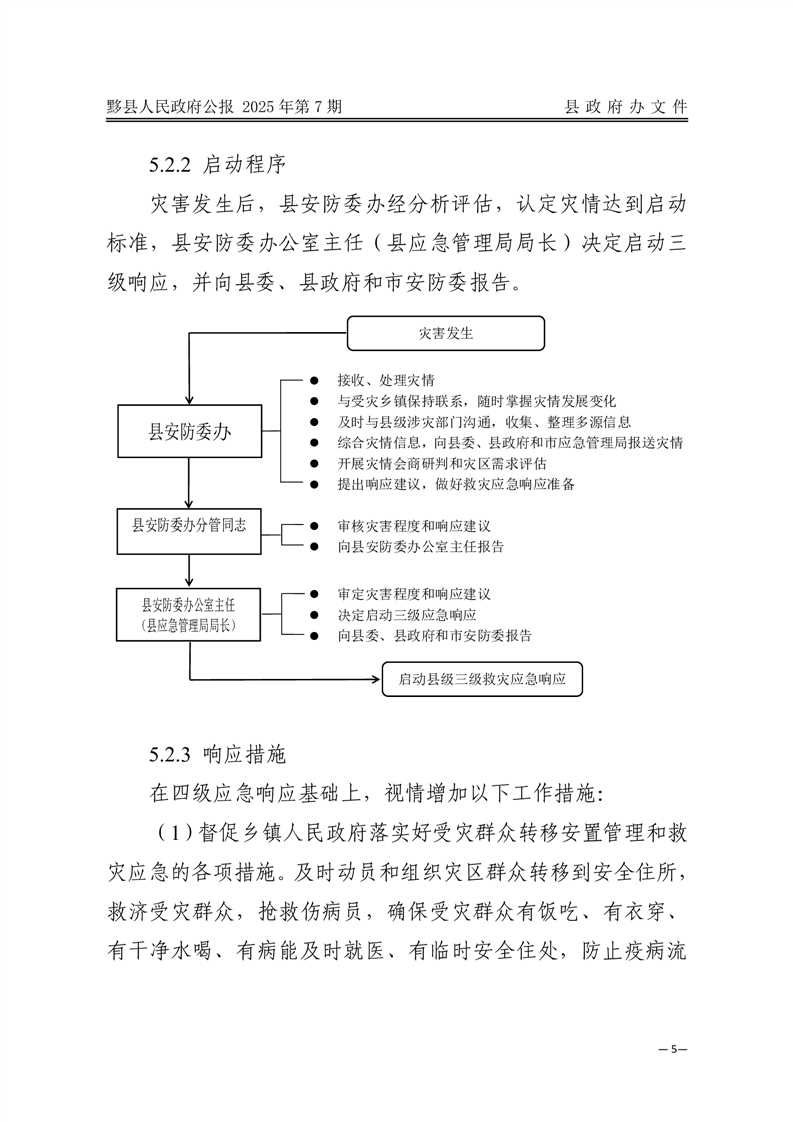 黟县人民政府公报 2025年第7期

县政府办文件

5.2.2 启动程序

灾害发生后，县安防委办经分析评估，认定灾情达到启动标准，县安防委办公室主任（县应急管理局局长）决定启动三级响应，并向县委、县政府和市安防委报告。

灾害发生

县安防委办

● 接收、处理灾情
● 与受灾乡镇保持联系，随时掌握灾情发展变化
● 及时与县级涉灾部门沟通，收集、整理多源信息
● 综合灾情信息，向县委、县政府和市应急管理局报送灾情
● 开展灾情会商研判和灾区需求评估
● 提出响应建议，做好救灾应急响应准备

县安防委办分管同志

● 审核灾害程度和响应建议
● 向县安防委办公室主任报告

县安防委办公室主任（县应急管理局局长）

● 审定灾害程度和响应建议
● 决定启动三级应急响应
● 向县委、县政府和市安防委报告

启动县级三级救灾应急响应

5.2.3 响应措施

在四级应急响应基础上，视情增加以下工作措施：

（1）督促乡镇人民政府落实好受灾群众转移安置管理和救灾应急的各项措施。及时动员和组织灾区群众转移到安全住所，救济受灾群众，抢救伤病员，确保受灾群众有饭吃、有衣穿、有干净水喝、有病能及时就医、有临时安全住处，防止疫病流

—5—